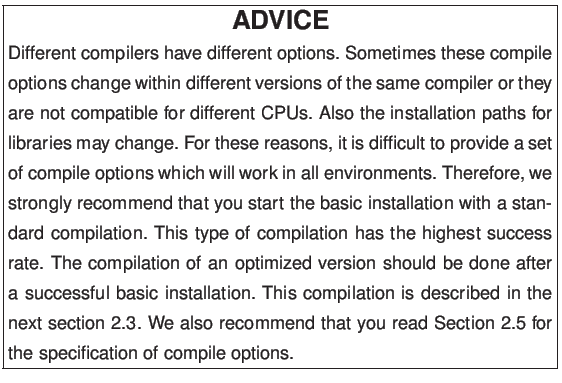 ADVICE

Different compilers have different options. Sometimes these compile options change within different versions of the same compiler or they are not compatible for different CPUs. Also the installation paths for libraries may change. For these reasons, it is difficult to provide a set of compile options which will work in all environments. Therefore, we strongly recommend that you start the basic installation with a standard compilation. This type of compilation has the highest success rate. The compilation of an optimized version should be done after a successful basic installation. This compilation is described in the next section 2.3. We also recommend that you read Section 2.5 for the specification of compile options.